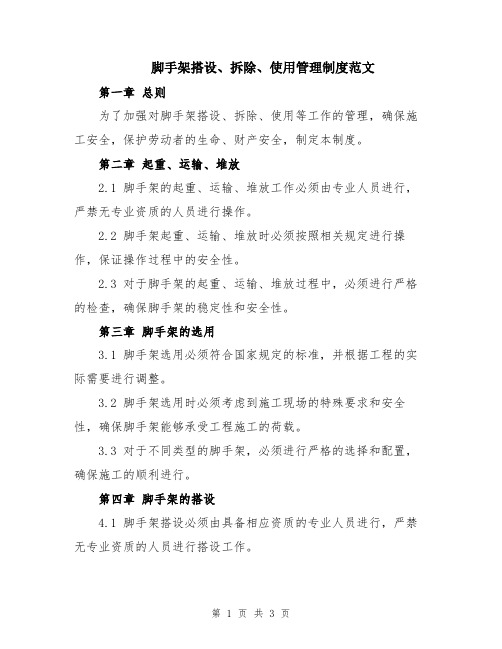 脚手架搭设、拆除、使用管理制度范文

第一章 总则

为了加强对脚手架搭设、拆除、使用等工作的管理，确保施工安全，保护劳动者的生命、财产安全，制定本制度。

第二章 起重、运输、堆放

2.1 脚手架的起重、运输、堆放工作必须由专业人员进行，严禁无专业资质的人员进行操作。

2.2 脚手架起重、运输、堆放时必须按照相关规定进行操作，保证操作过程中的安全性。

2.3 对于脚手架的起重、运输、堆放过程中，必须进行严格的检查，确保脚手架的稳定性和安全性。

第三章 脚手架的选用

3.1 脚手架选用必须符合国家规定的标准，并根据工程的实际需要进行调整。

3.2 脚手架选用时必须考虑到施工现场的特殊要求和安全性，确保脚手架能够承受工程施工的荷载。

3.3 对于不同类型的脚手架，必须进行严格的选择和配置，确保施工的顺利进行。

第四章 脚手架的搭设

4.1 脚手架搭设必须由具备相应资质的专业人员进行，严禁无专业资质的人员进行搭设工作。

第 1 页 共 3 页